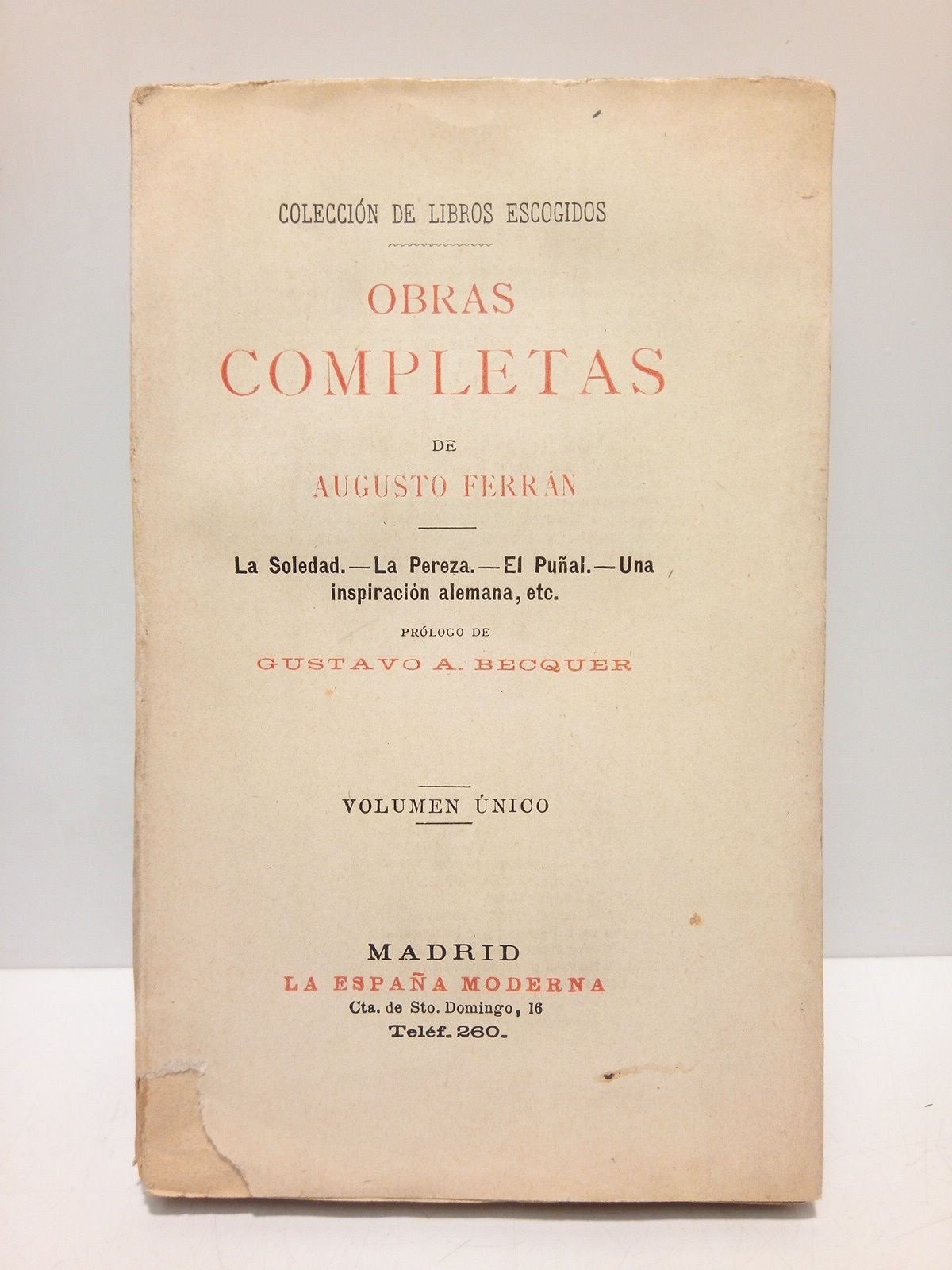 COLECCIÓN DE LIBROS ESCOGIDOS

OBRAS
COMPLETAS

DE

AUGUSTO FERRÁN

La Soledad.—La Pereza.—El Puñal.—Una inspiración alemana, etc.

PRÓLOGO DE

GUSTAVO A. BECQUER

VOLUMEN ÚNICO

MADRID
LA ESPAÑA MODERNA
Cta. de Sto. Domingo, 16
Teléf. 260.